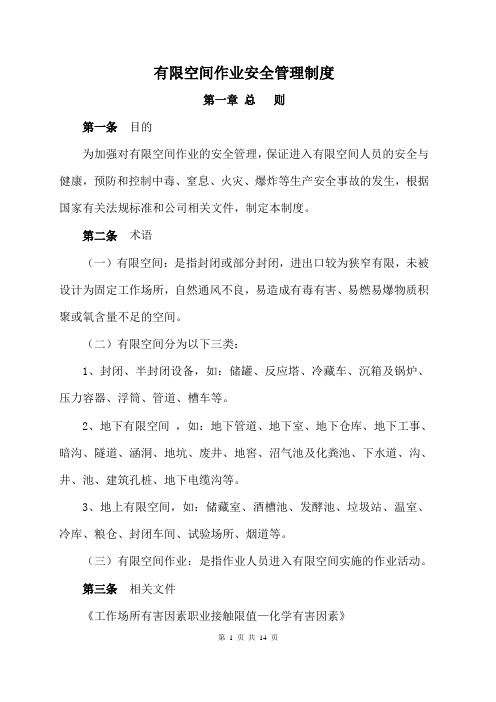 有限空间作业安全管理制度

第一章 总 则

第一条 目的

为加强对有限空间作业的安全管理，保证进入有限空间人员的安全与健康，预防和控制中毒、窒息、火灾、爆炸等生产安全事故的发生，根据国家有关法规标准和公司相关文件，制定本制度。

第二条 术语

（一）有限空间：是指封闭或部分封闭，进出口较为狭窄有限，未被设计为固定工作场所，自然通风不良，易造成有毒有害、易燃易爆物质积聚或氧含量不足的空间。

（二）有限空间分为以下三类：

1、封闭、半封闭设备，如：储罐、反应塔、冷藏车、沉箱及锅炉、压力容器、浮筒、管道、槽车等。

2、地下有限空间 ，如：地下管道、地下室、地下仓库、地下工事、暗沟、隧道、涵洞、地坑、废井、地窖、沼气池及化粪池、下水道、沟、井、池、建筑孔桩、地下电缆沟等。

3、地上有限空间，如：储藏室、酒槽池、发酵池、垃圾站、温室、冷库、粮仓、封闭车间、试验场所、烟道等。

（三）有限空间作业：是指作业人员进入有限空间实施的作业活动。

第三条 相关文件

《工作场所有害因素职业接触限值—化学有害因素》

第 1 页 共 14 页